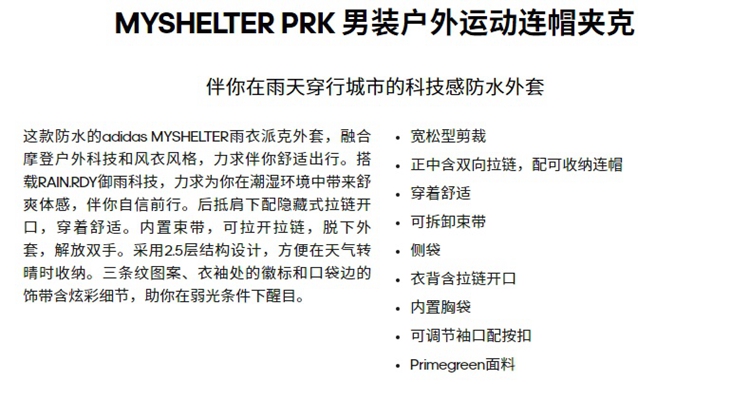 MYSHELTER PRK 男装户外运动连帽夹克

伴你在雨天穿行城市的科技感防水外套

这款防水的adidas MYSHELTER雨衣派克外套，融合摩登户外科技和风衣风格，力求伴你舒适出行。搭载RAIN.RDY御雨科技，力求为你在潮湿环境中带来舒爽体感，伴你自信前行。后抵肩下配隐藏式拉链开口，穿着舒适。内置束带，可拉开拉链，脱下外套，解放双手。采用2.5层结构设计，方便在天气转晴时收纳。三条纹图案、衣袖处的徽标和口袋边的饰带含炫彩细节，助你在弱光条件下醒目。

• 宽松型剪裁
• 正中含双向拉链，配可收纳连帽
• 穿着舒适
• 可拆卸束带
• 侧袋
• 衣背含拉链开口
• 内置胸袋
• 可调节袖口配按扣
• Primegreen面料